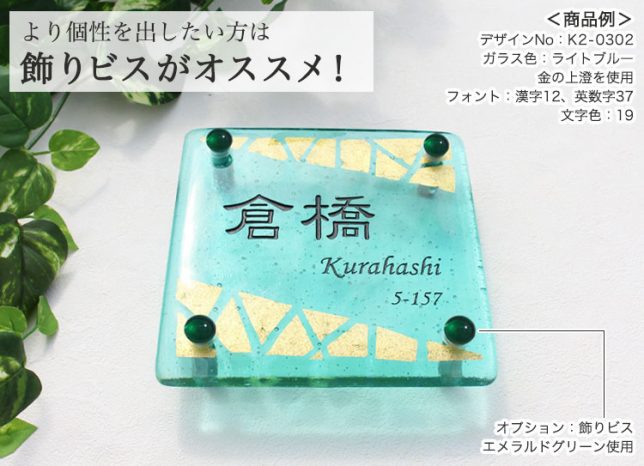 より個性を出したい方は
飾りビスがオススメ！

＜商品例＞
デザインNo：K2-0302
ガラス色：ライトブルー
金の上澄を使用
フォント：漢字12、英数字37
文字色：19

倉橋
Kurahashi
5-157

オプション：飾りビス
エメラルドグリーン使用